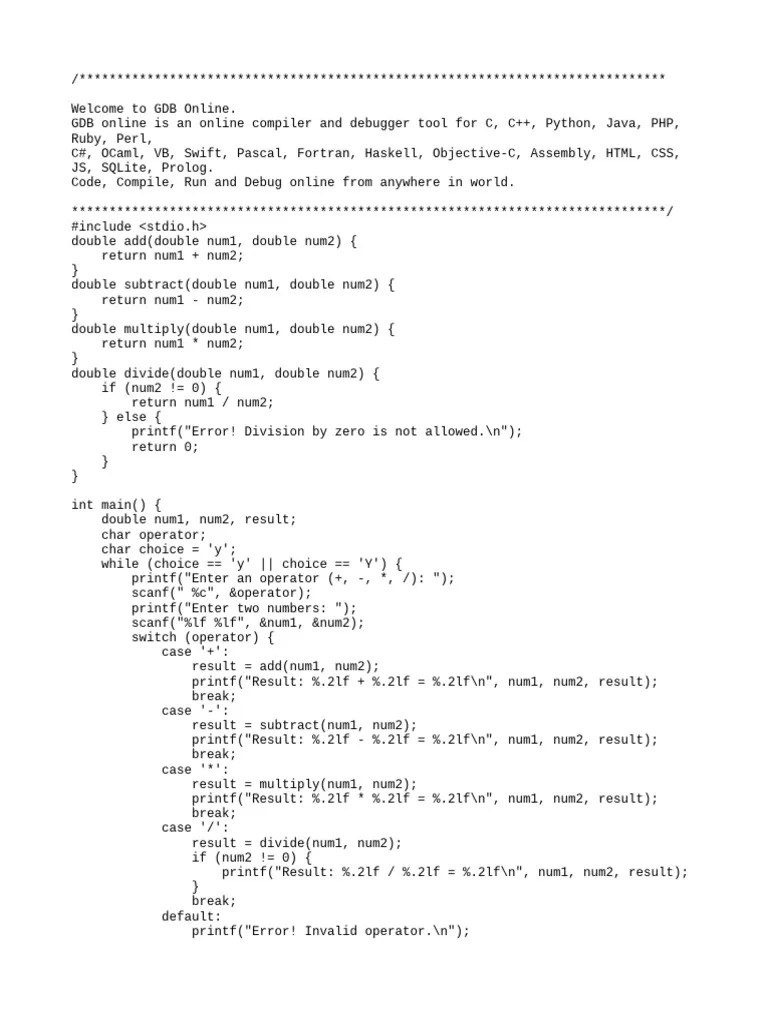 /******************************************************************************

Welcome to GDB Online.
GDB online is an online compiler and debugger tool for C, C++, Python, Java, PHP, Ruby, Perl,
C#, OCaml, VB, Swift, Pascal, Fortran, Haskell, Objective-C, Assembly, HTML, CSS, JS, SQLite, Prolog.
Code, Compile, Run and Debug online from anywhere in world.

*******************************************************************************/
#include <stdio.h>
double add(double num1, double num2) {
    return num1 + num2;
}
double subtract(double num1, double num2) {
    return num1 - num2;
}
double multiply(double num1, double num2) {
    return num1 * num2;
}
double divide(double num1, double num2) {
    if (num2 != 0) {
        return num1 / num2;
    } else {
        printf("Error! Division by zero is not allowed.\n");
        return 0;
    }
}

int main() {
    double num1, num2, result;
    char operator;
    char choice = 'y';
    while (choice == 'y' || choice == 'Y') {
        printf("Enter an operator (+, -, *, /): ");
        scanf(" %c", &operator);
        printf("Enter two numbers: ");
        scanf("%lf %lf", &num1, &num2);
        switch (operator) {
            case '+':
                result = add(num1, num2);
                printf("Result: %.2lf + %.2lf = %.2lf\n", num1, num2, result);
                break;
            case '-':
                result = subtract(num1, num2);
                printf("Result: %.2lf - %.2lf = %.2lf\n", num1, num2, result);
                break;
            case '*':
                result = multiply(num1, num2);
                printf("Result: %.2lf * %.2lf = %.2lf\n", num1, num2, result);
                break;
            case '/':
                result = divide(num1, num2);
                if (num2 != 0) {
                    printf("Result: %.2lf / %.2lf = %.2lf\n", num1, num2, result);
                }
                break;
            default:
                printf("Error! Invalid operator.\n");